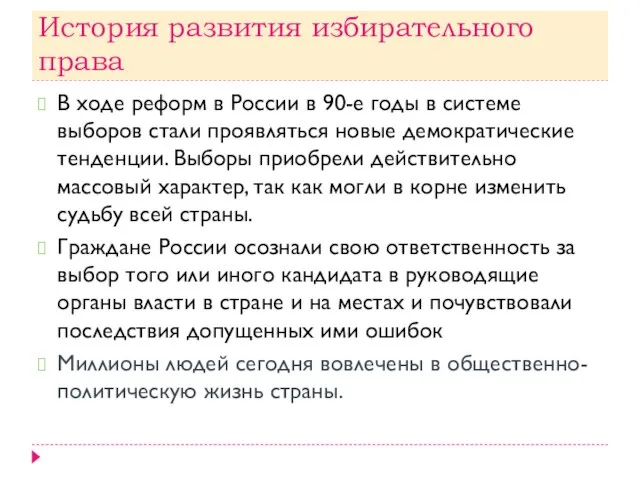 История развития избирательного права

В ходе реформ в России в 90-е годы в системе выборов стали проявляться новые демократические тенденции. Выборы приобрели действительно массовый характер, так как могли в корне изменить судьбу всей страны.

Граждане России осознали свою ответственность за выбор того или иного кандидата в руководящие органы власти в стране и на местах и почувствовали последствия допущенных ими ошибок

Миллионы людей сегодня вовлечены в общественно-политическую жизнь страны.